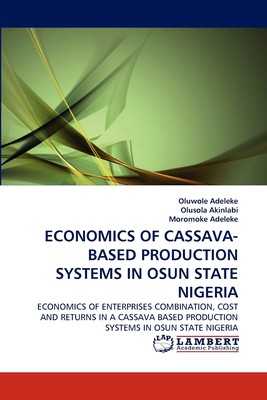 Oluwole Adeleke
Olusola Akinlabi
Moromoke Adeleke

ECONOMICS OF CASSAVA-BASED PRODUCTION SYSTEMS IN OSUN STATE NIGERIA

ECONOMICS OF ENTERPRISES COMBINATION, COST AND RETURNS IN A CASSAVA BASED PRODUCTION SYSTEMS IN OSUN STATE NIGERIA

LAP LAMBERT Academic Publishing